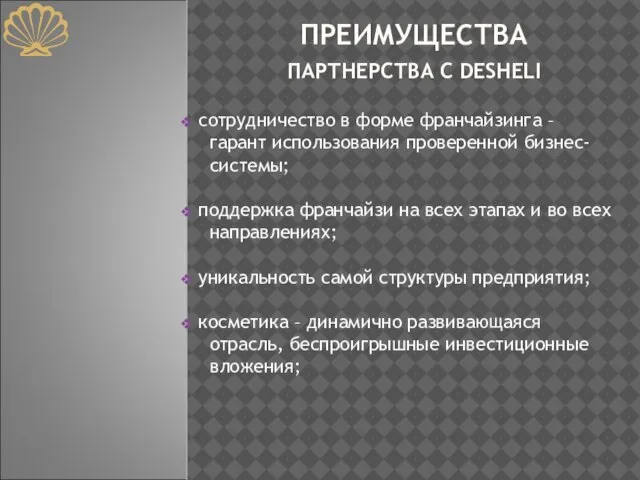 ПРЕИМУЩЕСТВА

ПАРТНЕРСТВА С DESHELI

сотрудничество в форме франчайзинга – гарант использования проверенной бизнес-системы;

поддержка франчайзи на всех этапах и во всех направлениях;

уникальность самой структуры предприятия;

косметика – динамично развивающаяся отрасль, беспроигрышные инвестиционные вложения;